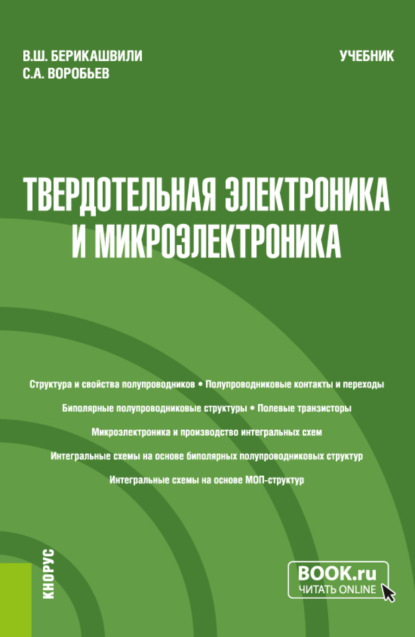 В.Ш. БЕРИКАШВИЛИ
С.А. ВОРОБЬЕВ

УЧЕБНИК

ТВЕРДОТЕЛЬНАЯ ЭЛЕКТРОНИКА И МИКРОЭЛЕКТРОНИКА

Структура и свойства полупроводников • Полупроводниковые контакты и переходы

Биполярные полупроводниковые структуры • Полевые транзисторы

Микроэлектроника и производство интегральных схем

Интегральные схемы на основе биполярных полупроводниковых структур

Интегральные схемы на основе МОП-структур

КНОРУС

BOOK.ru
ЧИТАТЬ ONLINE